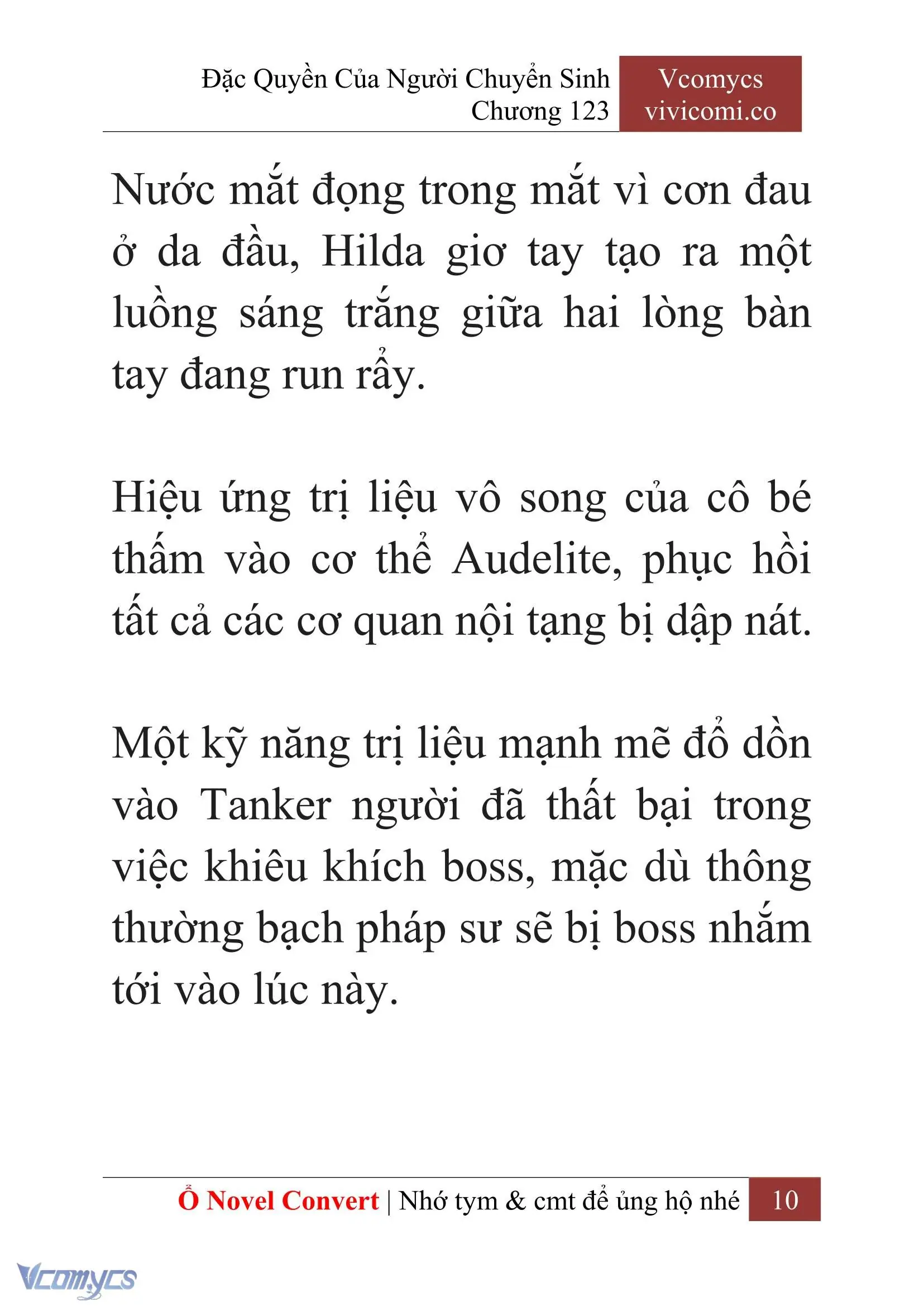 Đặc Quyền Của Người Chuyển Sinh
Chương 123

Vcomycs
vivicomi.co

Nước mắt đọng trong mắt vì cơn đau ở da đầu, Hilda giơ tay tạo ra một luồng sáng trắng giữa hai lòng bàn tay đang run rẩy.

Hiệu ứng trị liệu vô song của cô bé thấm vào cơ thể Audelite, phục hồi tất cả các cơ quan nội tạng bị dập nát.

Một kỹ năng trị liệu mạnh mẽ đổ dồn vào Tanker người đã thất bại trong việc khiêu khích boss, mặc dù thông thường bạch pháp sư sẽ bị boss nhắm tới vào lúc này.

Ổ Novel Convert | Nhớ tym & cmt để ủng hộ nhé 10

Vcomycs